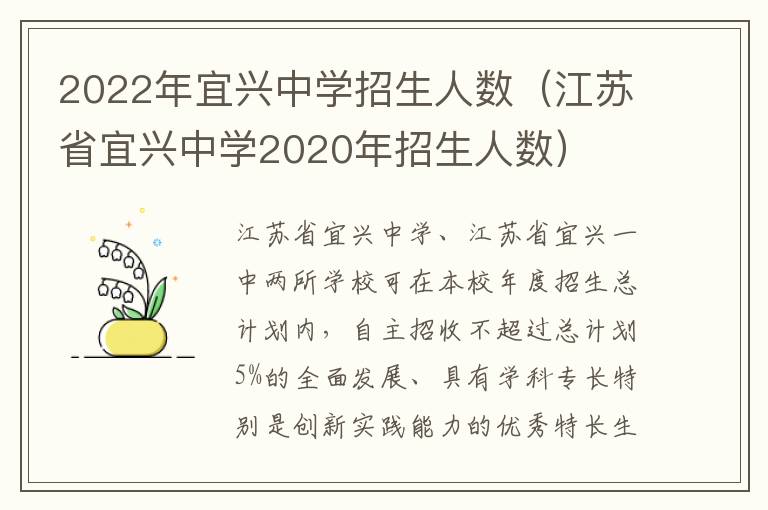 2022年宜兴中学招生人数（江苏省宜兴中学2020年招生人数）

江苏省宜兴中学、江苏省宜兴一中两所学校可在本校年度招生总计划内，自主招收不超过总计划5%的全面发展、具有学科专长特别是创新实践能力的优秀特长生